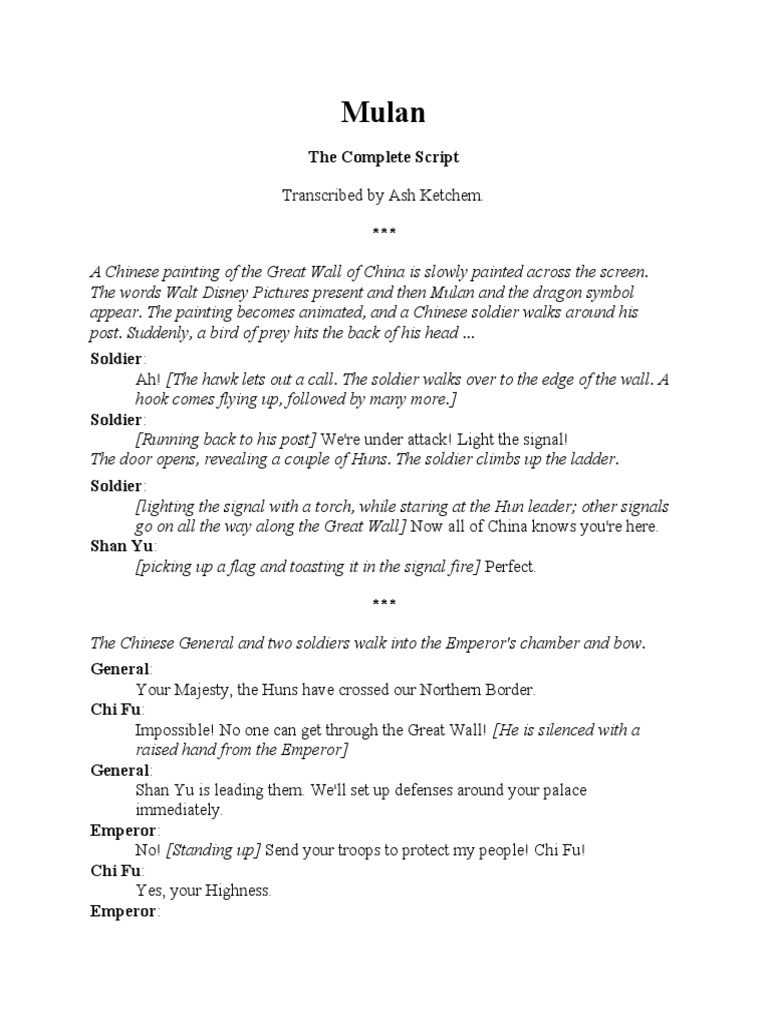 Mulan

The Complete Script

Transcribed by Ash Ketchem.

***

A Chinese painting of the Great Wall of China is slowly painted across the screen. The words Walt Disney Pictures present and then Mulan and the dragon symbol appear. The painting becomes animated, and a Chinese soldier walks around his post. Suddenly, a bird of prey hits the back of his head ...

Soldier:
Ah! [The hawk lets out a call. The soldier walks over to the edge of the wall. A hook comes flying up, followed by many more.]

Soldier:
[Running back to his post] We're under attack! Light the signal!

The door opens, revealing a couple of Huns. The soldier climbs up the ladder.

Soldier:
[lighting the signal with a torch, while staring at the Hun leader; other signals go on all the way along the Great Wall] Now all of China knows you're here.

Shan Yu:
[picking up a flag and toasting it in the signal fire] Perfect.

***

The Chinese General and two soldiers walk into the Emperor's chamber and bow.

General:
Your Majesty, the Huns have crossed our Northern Border.

Chi Fu:
Impossible! No one can get through the Great Wall! [He is silenced with a raised hand from the Emperor]

General:
Shan Yu is leading them. We'll set up defenses around your palace immediately.

Emperor:
No! [Standing up] Send your troops to protect my people! Chi Fu!

Chi Fu:
Yes, your Highness.

Emperor: